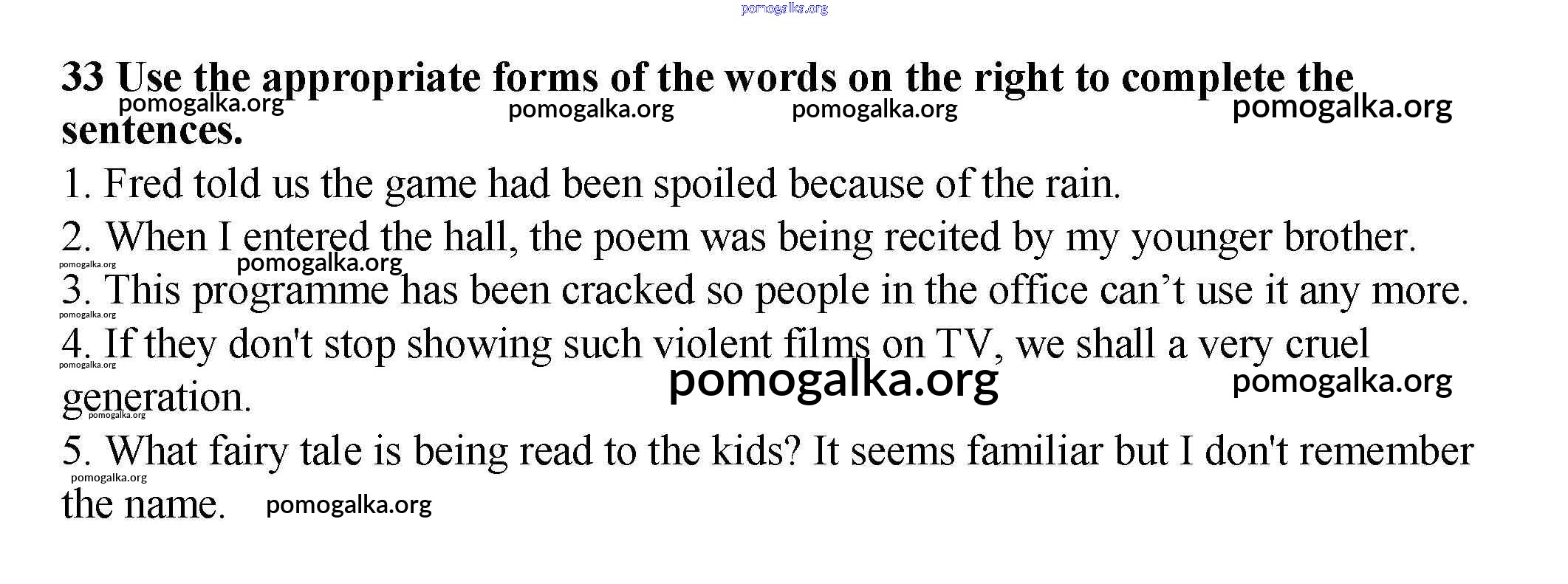 33 Use the appropriate forms of the words on the right to complete the sentences.

1. Fred told us the game had been spoiled because of the rain.

2. When I entered the hall, the poem was being recited by my younger brother.

3. This programme has been cracked so people in the office can't use it any more.

4. If they don't stop showing such violent films on TV, we shall a very cruel generation.

5. What fairy tale is being read to the kids? It seems familiar but I don't remember the name.

pomogalka.org